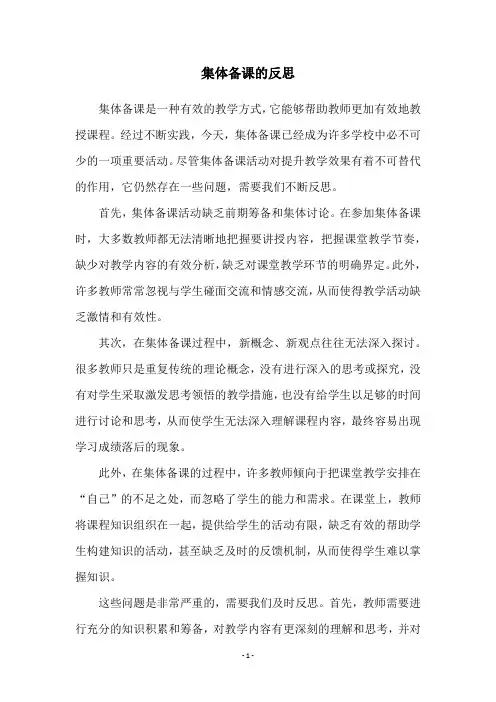 集体备课的反思

集体备课是一种有效的教学方式，它能够帮助教师更加有效地教授课程。经过不断实践，今天，集体备课已经成为许多学校中必不可少的一项重要活动。尽管集体备课活动对提升教学效果有着不可替代的作用，它仍然存在一些问题，需要我们不断反思。

首先，集体备课活动缺乏前期筹备和集体讨论。在参加集体备课时，大多数教师都无法清晰地把握要讲授内容，把握课堂教学节奏，缺少对教学内容的有效分析，缺乏对课堂教学环节的明确界定。此外，许多教师常常忽视与学生碰面交流和情感交流，从而使得教学活动缺乏激情和有效性。

其次，在集体备课过程中，新概念、新观点往往无法深入探讨。很多教师只是重复传统的理论概念，没有进行深入的思考或探究，没有对学生采取激发思考领悟的教学措施，也没有给学生以足够的时间进行讨论和思考，从而使学生无法深入理解课程内容，最终容易出现学习成绩落后的现象。

此外，在集体备课的过程中，许多教师倾向于把课堂教学安排在“自己”的不足之处，而忽略了学生的能力和需求。在课堂上，教师将课程知识组织在一起，提供给学生的活动有限，缺乏有效的帮助学生构建知识的活动，甚至缺乏及时的反馈机制，从而使得学生难以掌握知识。

这些问题是非常严重的，需要我们及时反思。首先，教师需要进行充分的知识积累和筹备，对教学内容有更深刻的理解和思考，并对

- 1 -